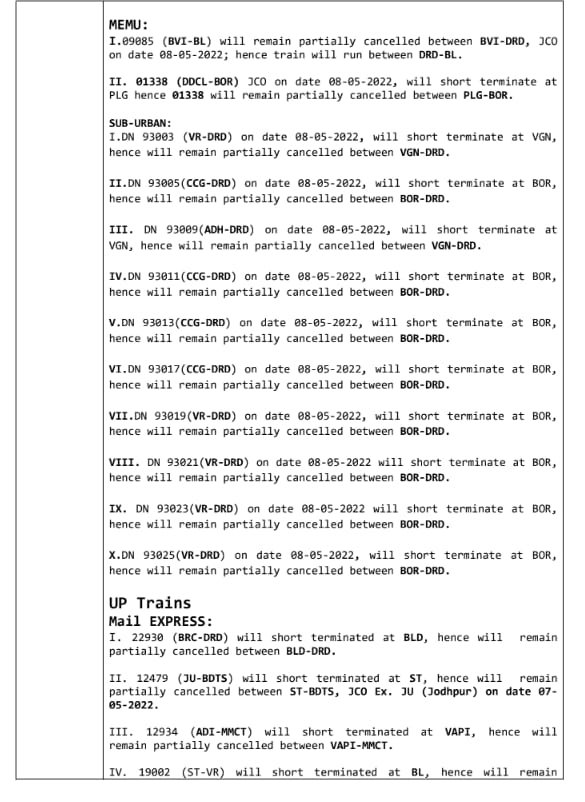 MEMU:
I.09085 (BVI-BL) will remain partially cancelled between BVI-DRD, JCO on date 08-05-2022; hence train will run between DRD-BL.

II. 01338 (DDCL-BOR) JCO on date 08-05-2022, will short terminate at PLG hence 01338 will remain partially cancelled between PLG-BOR.

SUB-URBAN:
I.DN 93003 (VR-DRD) on date 08-05-2022, will short terminate at VGN, hence will remain partially cancelled between VGN-DRD.

II.DN 93005(CCG-DRD) on date 08-05-2022, will short terminate at BOR, hence will remain partially cancelled between BOR-DRD.

III. DN 93009(ADH-DRD) on date 08-05-2022, will short terminate at VGN, hence will remain partially cancelled between VGN-DRD.

IV.DN 93011(CCG-DRD) on date 08-05-2022, will short terminate at BOR, hence will remain partially cancelled between BOR-DRD.

V.DN 93013(CCG-DRD) on date 08-05-2022, will short terminate at BOR, hence will remain partially cancelled between BOR-DRD.

VI.DN 93017(CCG-DRD) on date 08-05-2022, will short terminate at BOR, hence will remain partially cancelled between BOR-DRD.

VII.DN 93019(VR-DRD) on date 08-05-2022, will short terminate at BOR, hence will remain partially cancelled between BOR-DRD.

VIII. DN 93021(VR-DRD) on date 08-05-2022 will short terminate at BOR, hence will remain partially cancelled between BOR-DRD.

IX. DN 93023(VR-DRD) on date 08-05-2022 will short terminate at BOR, hence will remain partially cancelled between BOR-DRD.

X.DN 93025(VR-DRD) on date 08-05-2022, will short terminate at BOR, hence will remain partially cancelled between BOR-DRD.

UP Trains
Mail EXPRESS:
I. 22930 (BRC-DRD) will short terminated at BLD, hence will remain partially cancelled between BLD-DRD.

II. 12479 (JU-BDTS) will short terminated at ST, hence will remain partially cancelled between ST-BDTS, JCO Ex. JU (Jodhpur) on date 07-05-2022.

III. 12934 (ADI-MMCT) will short terminated at VAPI, hence will remain partially cancelled between VAPI-MMCT.

IV. 19002 (ST-VR) will short terminated at BL, hence will remain